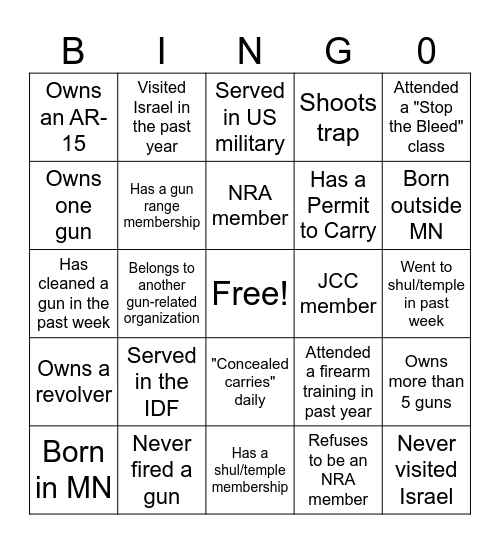 | B | I | N | G | 0 |
|---|---|---|---|---|
| Owns an AR-15 | Visited Israel in the past year | Served in US military | Shoots trap | Attended a "Stop the Bleed" class |
| Owns one gun | Has a gun range membership | NRA member | Has a Permit to Carry | Born outside MN |
| Has cleaned a gun in the past week | Belongs to another gun-related organization | Free! | JCC member | Went to shul/temple in past week |
| Owns a revolver | Served in the IDF | "Concealed carries" daily | Attended a firearm training in past year | Owns more than 5 guns |
| Born in MN | Never fired a gun | Has a shul/temple membership | Refuses to be an NRA member | Never visited Israel |